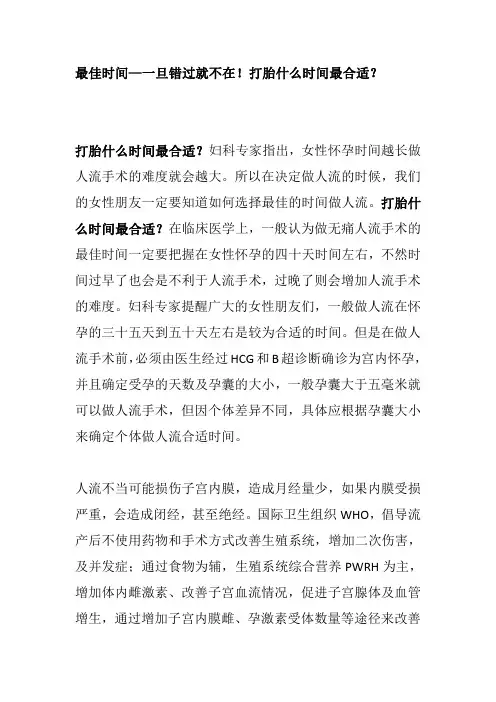 最佳时间——一旦错过就不在！打胎什么时间最合适？

打胎什么时间最合适？妇科专家指出，女性怀孕时间越长做人流手术的难度就会越大。所以在决定做人流的时候，我们的女性朋友一定要知道如何选择最佳的时间做人流。打胎什么时间最合适？在临床医学上，一般认为做无痛人流手术的最佳时间一定要把握在女性怀孕的四十天时间左右，不然时间过早了也会是不利于人流手术，过晚了则会增加人流手术的难度。妇科专家提醒广大的女性朋友们，一般做人流在怀孕的三十五天到五十天左右是较为合适的时间。但是在做人流手术前，必须由医生经过 HCG 和 B 超诊断确诊为宫内怀孕，并且确定受孕的天数及孕囊的大小，一般孕囊大于五毫米就可以做人流手术，但因个体差异不同，具体应根据孕囊大小来确定个体做人流合适时间。

人流不当可能损伤子宫内膜，造成月经量少，如果内膜受损严重，会造成闭经，甚至绝经。国际卫生组织 WHO，倡导流产后不使用药物和手术方式改善生殖系统，增加二次伤害，及并发症；通过食物为辅，生殖系统综合营养 PWRH 为主，增加体内雌激素、改善子宫血流情况，促进子宫腺体及血管增生，通过增加子宫内膜雌、孕激素受体数量等途径来改善